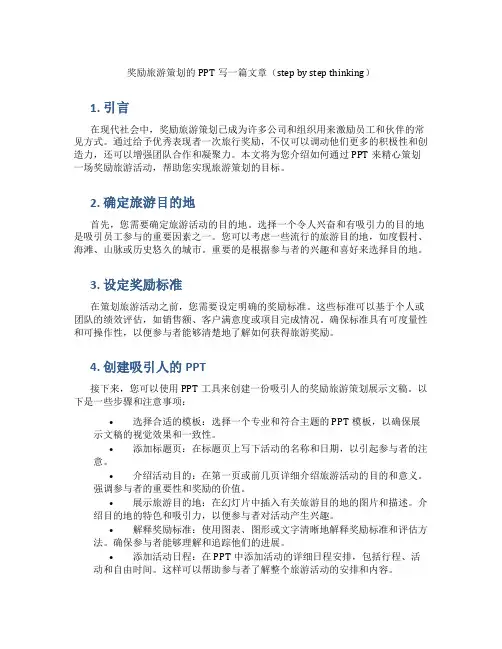 奖励旅游策划的 PPT 写一篇文章（step by step thinking）

1. 引言

在现代社会中，奖励旅游策划已成为许多公司和组织用来激励员工和伙伴的常见方式。通过给予优秀表现者一次旅行奖励，不仅可以调动他们更多的积极性和创造力，还可以增强团队合作和凝聚力。本文将为您介绍如何通过 PPT 来精心策划一场奖励旅游活动，帮助您实现旅游策划的目标。

2. 确定旅游目的地

首先，您需要确定旅游活动的目的地。选择一个令人兴奋和有吸引力的目的地是吸引员工参与的重要因素之一。您可以考虑一些流行的旅游目的地，如度假村、海滩、山脉或历史悠久的城市。重要的是根据参与者的兴趣和喜好来选择目的地。

3. 设定奖励标准

在策划旅游活动之前，您需要设定明确的奖励标准。这些标准可以基于个人或团队的绩效评估，如销售额、客户满意度或项目完成情况。确保标准具有可度量性和可操作性，以便参与者能够清楚地了解如何获得旅游奖励。

4. 创建吸引人的 PPT

接下来，您可以使用 PPT 工具来创建一份吸引人的奖励旅游策划展示文稿。以下是一些步骤和注意事项：

• 选择合适的模板：选择一个专业和符合主题的 PPT 模板，以确保展示文稿的视觉效果和一致性。
• 添加标题页：在标题页上写下活动的名称和日期，以引起参与者的注意。
• 介绍活动目的：在第一页或前几页详细介绍旅游活动的目的和意义。强调参与者的重要性和奖励的价值。
• 展示旅游目的地：在幻灯片中插入有关旅游目的地的图片和描述。介绍目的地的特色和吸引力，以便参与者对活动产生兴趣。
• 解释奖励标准：使用图表、图形或文字清晰地解释奖励标准和评估方法。确保参与者能够理解和追踪他们的进展。
• 添加活动日程：在 PPT 中添加活动的详细日程安排，包括行程、活动和自由时间。这样可以帮助参与者了解整个旅游活动的安排和内容。